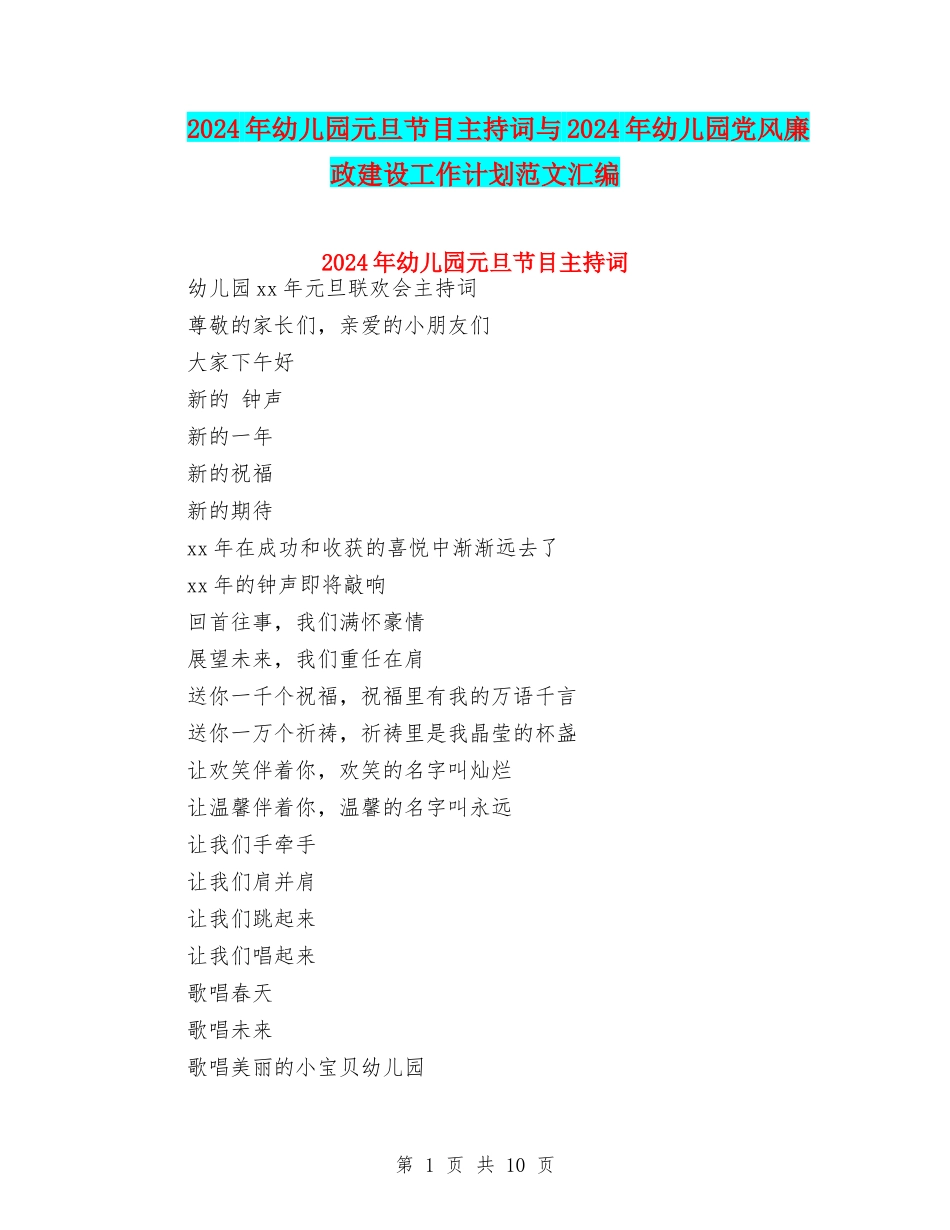 2024年幼儿园元旦节目主持词与2024年幼儿园党风廉政建设工作计划范文汇编

2024年幼儿园元旦节目主持词

幼儿园xx年元旦联欢会主持词

尊敬的家长们，亲爱的小朋友们

大家下午好

新的 钟声

新的一年

新的祝福

新的期待

xx年在成功和收获的喜悦中渐渐远去了

xx年的钟声即将敲响

回首往事，我们满怀豪情

展望未来，我们重任在肩

送你一千个祝福，祝福里有我的万语千言

送你一万个祈祷，祈祷里是我晶莹的杯盏

让欢笑伴着你，欢笑的名字叫灿烂

让温馨伴着你，温馨的名字叫永远

让我们手牵手

让我们肩并肩

让我们跳起来

让我们唱起来

歌唱春天

歌唱未来

歌唱美丽的小宝贝幼儿园

第 1 页 共 10 页